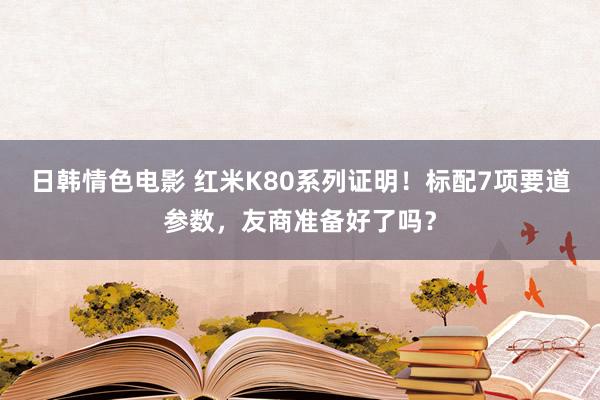 日韩情色电影 红米K80系列证明！标配7项要道参数，友商准备好了吗？